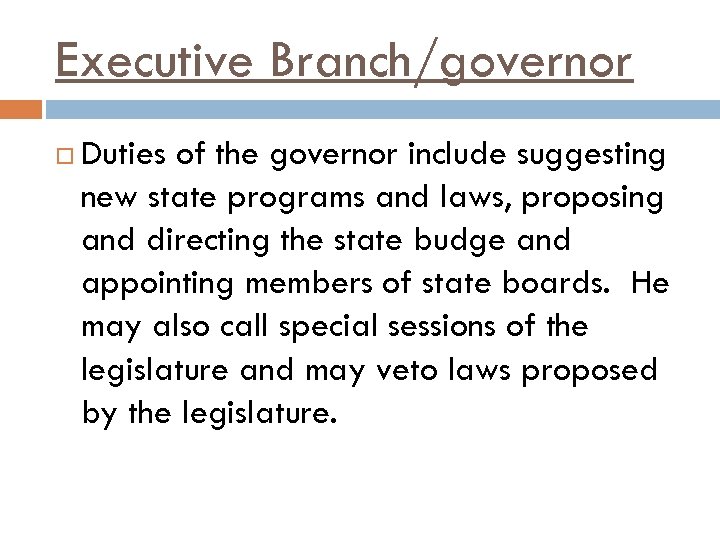 Executive Branch/governor

Duties of the governor include suggesting new state programs and laws, proposing and directing the state budge and appointing members of state boards. He may also call special sessions of the legislature and may veto laws proposed by the legislature.